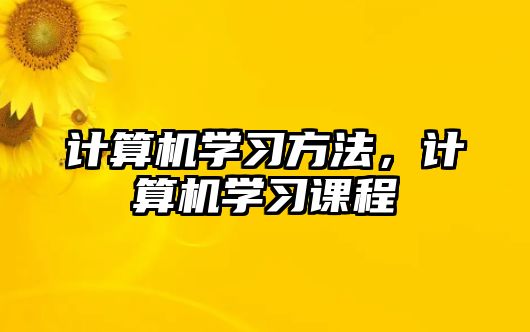 计算机学习方法，计算机学习课程